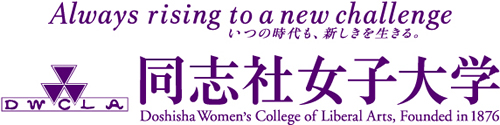 Always rising to a new challenge
いつの時代も、新しきを生きる。

DWCLA

同志社女子大学

Doshisha Women's College of Liberal Arts, Founded in 1876